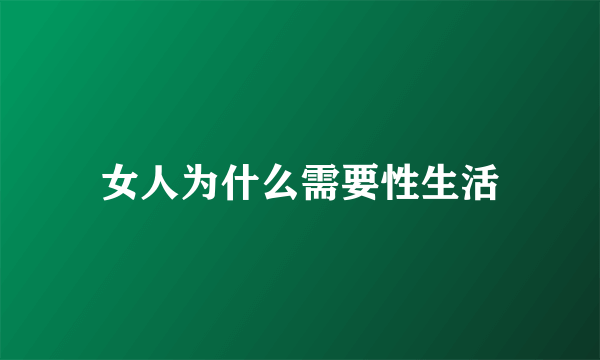 女人为什么需要性生活